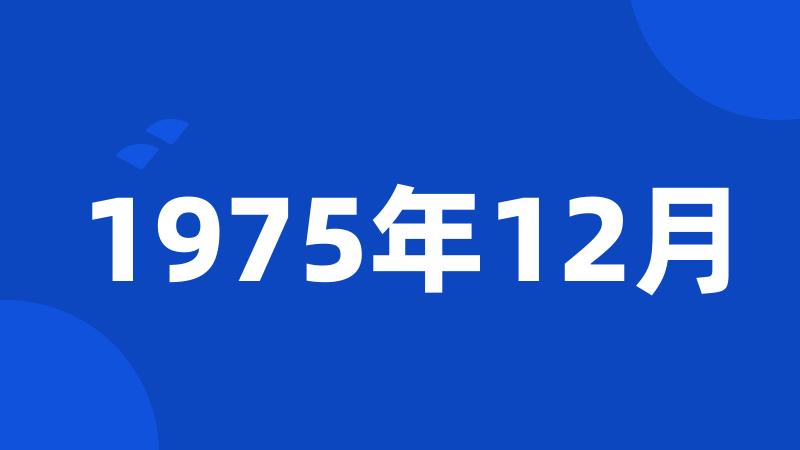 1975年12月